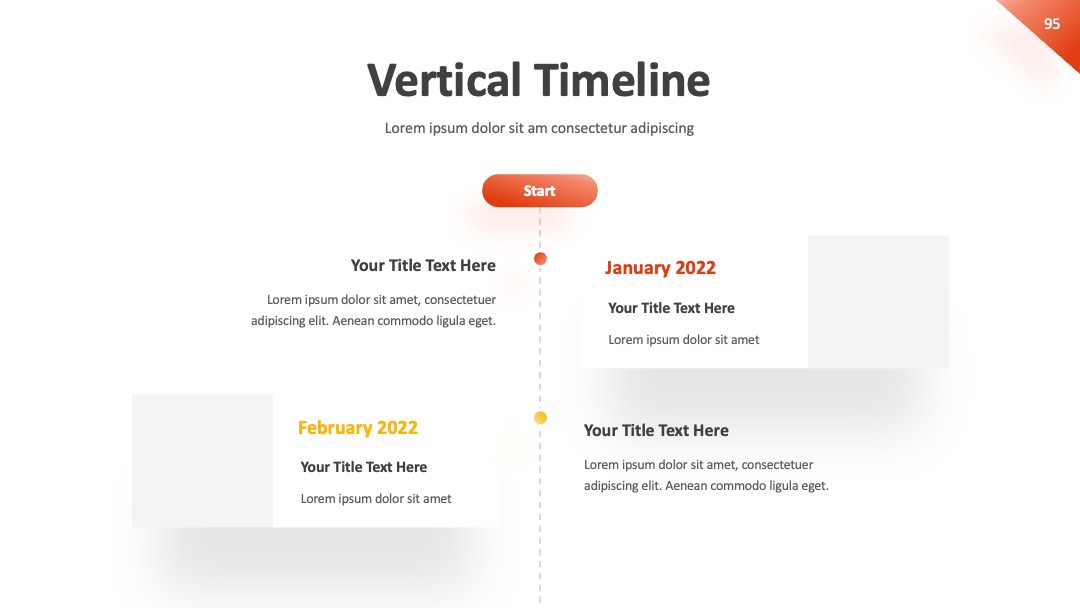 95

Vertical Timeline

Lorem ipsum dolor sit am consectetur adipiscing

Start

Your Title Text Here

Lorem ipsum dolor sit amet, consectetuer adipiscing elit. Aenean commodo ligula eget.

January 2022

Your Title Text Here

Lorem ipsum dolor sit amet

February 2022

Your Title Text Here

Lorem ipsum dolor sit amet

Your Title Text Here

Lorem ipsum dolor sit amet, consectetuer adipiscing elit. Aenean commodo ligula eget.